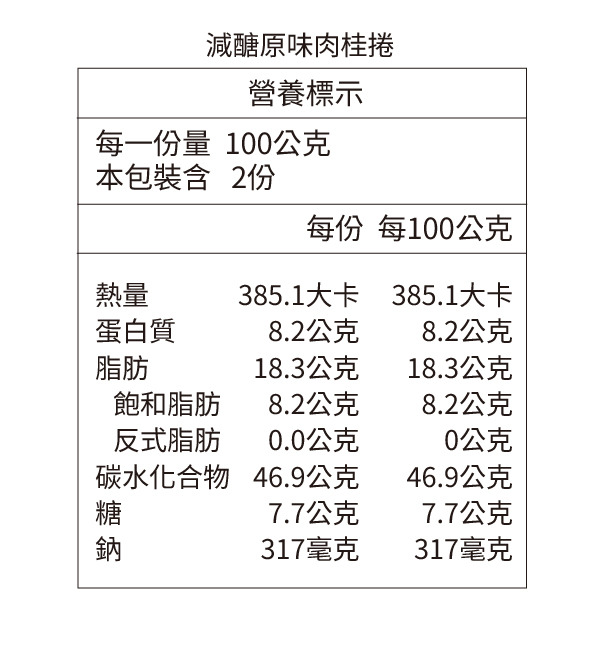 減醣原味肉桂捲

營養標示

每一份量 100公克
本包裝含 2份

| | 每份 | 每100公克 |
|---|---|---|
| 熱量 | 385.1大卡 | 385.1大卡 |
| 蛋白質 | 8.2公克 | 8.2公克 |
| 脂肪 | 18.3公克 | 18.3公克 |
| 飽和脂肪 | 8.2公克 | 8.2公克 |
| 反式脂肪 | 0.0公克 | 0公克 |
| 碳水化合物 | 46.9公克 | 46.9公克 |
| 糖 | 7.7公克 | 7.7公克 |
| 鈉 | 317毫克 | 317毫克 |